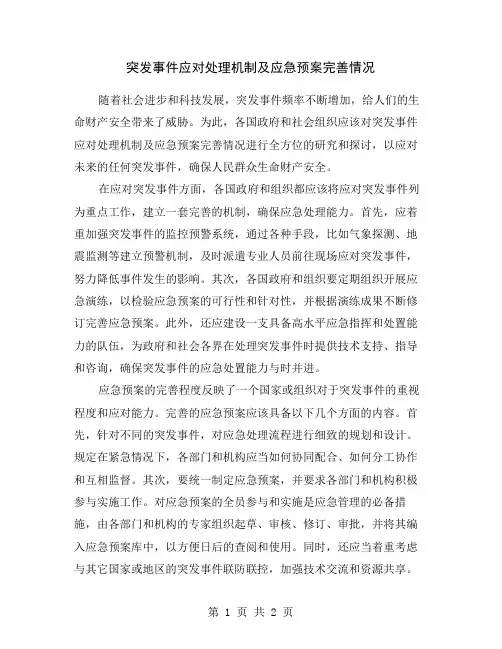 突发事件应对处理机制及应急预案完善情况

随着社会进步和科技发展，突发事件频率不断增加，给人们的生命财产安全带来了威胁。为此，各国政府和社会组织应该对突发事件应对处理机制及应急预案完善情况进行全方位的研究和探讨，以应对未来的任何突发事件，确保人民群众生命财产安全。

在应对突发事件方面，各国政府和组织都应该将应对突发事件列为重点工作，建立一套完善的机制，确保应急处理能力。首先，应着重加强突发事件的监控预警系统，通过各种手段，比如气象探测、地震监测等建立预警机制，及时派遣专业人员前往现场应对突发事件，努力降低事件发生的影响。其次，各国政府和组织要定期组织开展应急演练，以检验应急预案的可行性和针对性，并根据演练成果不断修订完善应急预案。此外，还应建设一支具备高水平应急指挥和处置能力的队伍，为政府和社会各界在处理突发事件时提供技术支持、指导和咨询，确保突发事件的应急处置能力与时并进。

应急预案的完善程度反映了一个国家或组织对于突发事件的重视程度和应对能力。完善的应急预案应该具备以下几个方面的内容。首先，针对不同的突发事件，对应急处理流程进行细致的规划和设计。规定在紧急情况下，各部门和机构应当如何协同配合、如何分工协作和互相监督。其次，要统一制定应急预案，并要求各部门和机构积极参与实施工作。对应急预案的全员参与和实施是应急管理的必备措施，由各部门和机构的专家组织起草、审核、修订、审批，并将其编入应急预案库中，以方便日后的查阅和使用。同时，还应当着重考虑与其它国家或地区的突发事件联防联控，加强技术交流和资源共享。

第 1 页 共 2 页